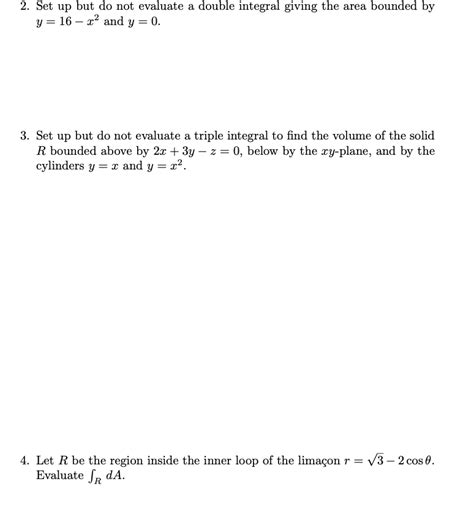 2. Set up but do not evaluate a double integral giving the area bounded by $y = 16 - x^2$ and $y = 0$.

3. Set up but do not evaluate a triple integral to find the volume of the solid $R$ bounded above by $2x + 3y - z = 0$, below by the $xy$-plane, and by the cylinders $y = x$ and $y = x^2$.

4. Let $R$ be the region inside the inner loop of the limaçon $r = \sqrt{3} - 2\cos\theta$. Evaluate $\int_R dA$.